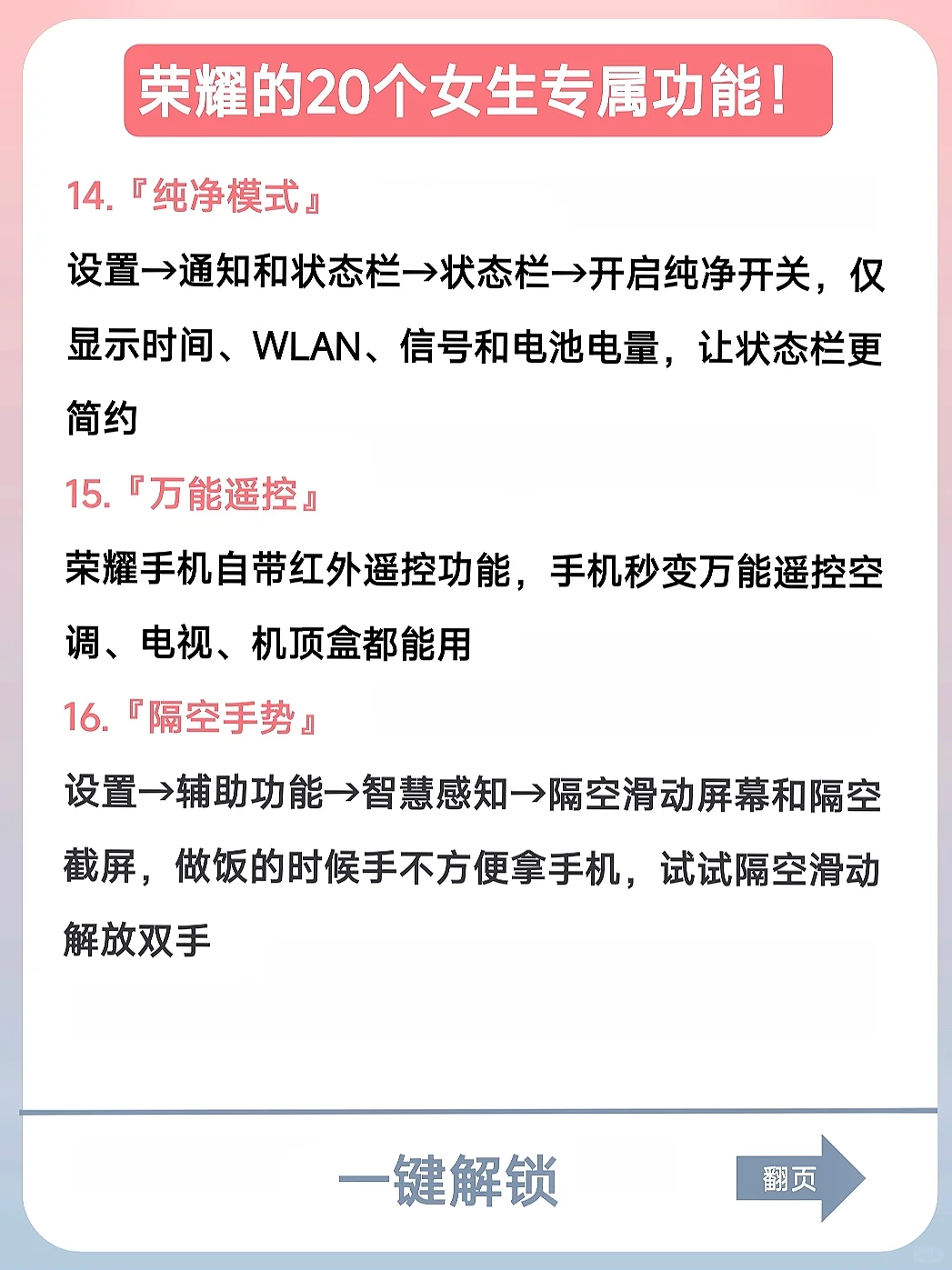 荣耀的20个女生专属功能！

14.『纯净模式』

设置→通知和状态栏→状态栏→开启纯净开关，仅显示时间、WLAN、信号和电池电量，让状态栏更简约

15.『万能遥控』

荣耀手机自带红外遥控功能，手机秒变万能遥控空调、电视、机顶盒都能用

16.『隔空手势』

设置→辅助功能→智慧感知→隔空滑动屏幕和隔空截屏，做饭的时候手不方便拿手机，试试隔空滑动解放双手

一键解锁

翻页